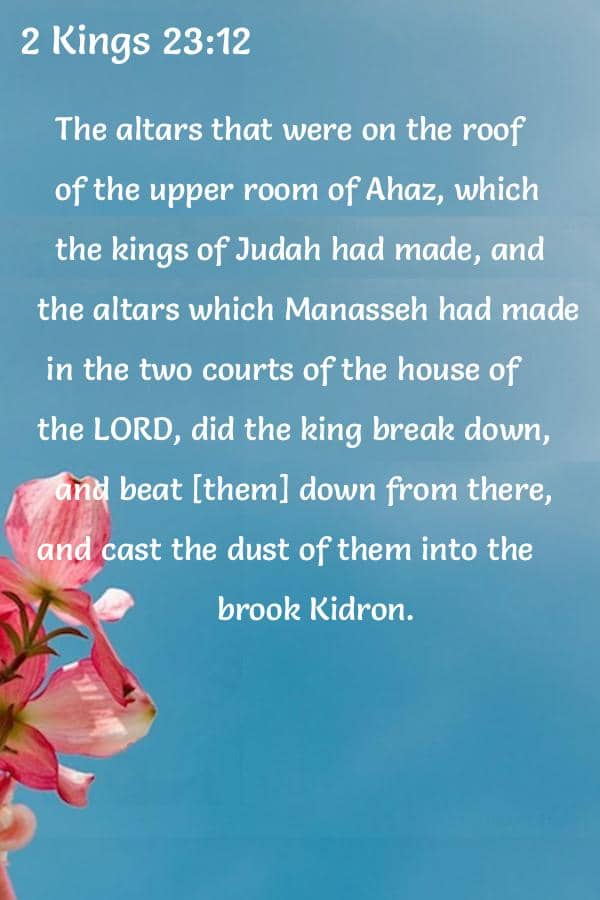 2 Kings 23:12

The altars that were on the roof of the upper room of Ahaz, which the kings of Judah had made, and the altars which Manasseh had made in the two courts of the house of the LORD, did the king break down, and beat [them] down from there, and cast the dust of them into the brook Kidron.